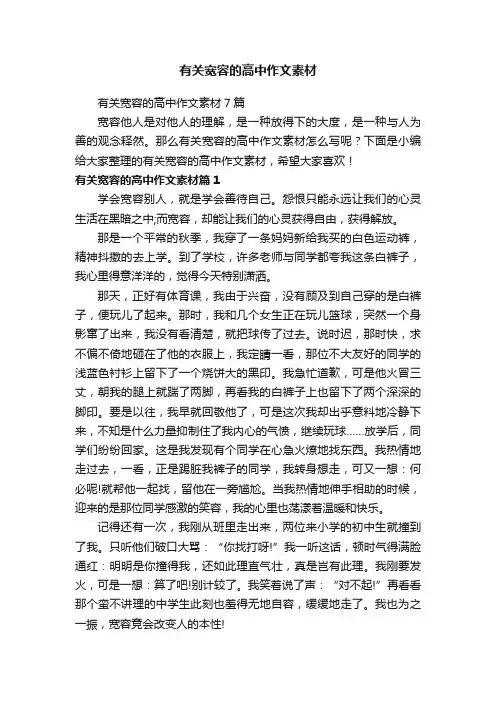 有关宽容的高中作文素材

有关宽容的高中作文素材 7 篇

宽容他人是对他人的理解，是一种放得下的大度，是一种与人为善的观念释然。那么有关宽容的高中作文素材怎么写呢？下面是小编给大家整理的有关宽容的高中作文素材，希望大家喜欢！

有关宽容的高中作文素材篇 1

学会宽容别人，就是学会善待自己。怨恨只能永远让我们的心灵生活在黑暗之中;而宽容，却能让我们的心灵获得自由，获得解放。

那是一个平常的秋季，我穿了一条妈妈新给我买的白色运动裤，精神抖擞的去上学。到了学校，许多老师与同学都夸我这条白裤子，我心里得意洋洋的，觉得今天特别潇洒。

那天，正好有体育课，我由于兴奋，没有顾及到自己穿的是白裤子，便玩儿了起来。那时，我和几个女生正在玩儿篮球，突然一个身影窜了出来，我没有看清楚，就把球传了过去。说时迟，那时快，求不偏不倚地砸在了他的衣服上，我定睛一看，那位不大友好的同学的浅蓝色衬衫上留下了一个烧饼大的黑印。我急忙道歉，可是他火冒三丈，朝我的腿上就踹了两脚，再看我的白裤子上也留下了两个深深的脚印。要是以往，我早就回敬他了，可是这次我却出乎意料地冷静下来，不知是什么力量抑制住了我内心的气愤，继续玩球......放学后，同学们纷纷回家。这是我发现有个同学在心急火燎地找东西。我热情地走过去，一看，正是踢脏我裤子的同学，我转身想走，可又一想：何必呢!就帮他一起找，留他在一旁尴尬。当我热情地伸手相助的时候，迎来的是那位同学感激的笑容，我的心里也荡漾着温暖和快乐。

记得还有一次，我刚从班里走出来，两位来小学的初中生就撞到了我。只听他们破口大骂：“你找打呀!”我一听这话，顿时气得满脸通红：明明是你撞得我，还如此理直气壮，真是岂有此理。我刚要发火，可是一想：算了吧!别计较了。我笑着说了声：“对不起!”再看看那个蛮不讲理的中学生此刻也羞得无地自容，缓缓地走了。我也为之一振，宽容竟会改变人的本性!